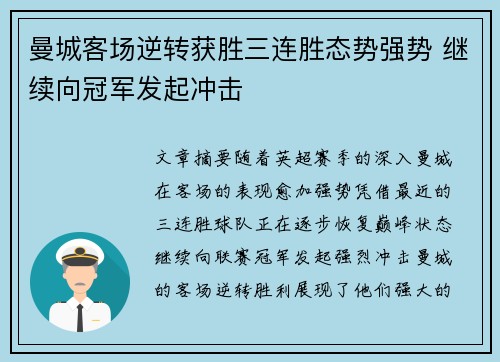 曼城客场逆转获胜三连胜态势强势 继续向冠军发起冲击

文章摘要随着英超赛季的深入曼城在客场的表现愈加强势凭借最近的三连胜球队正在逐步恢复巅峰状态继续向联赛冠军发起强烈冲击曼城的客场逆转胜利展现了他们强大的